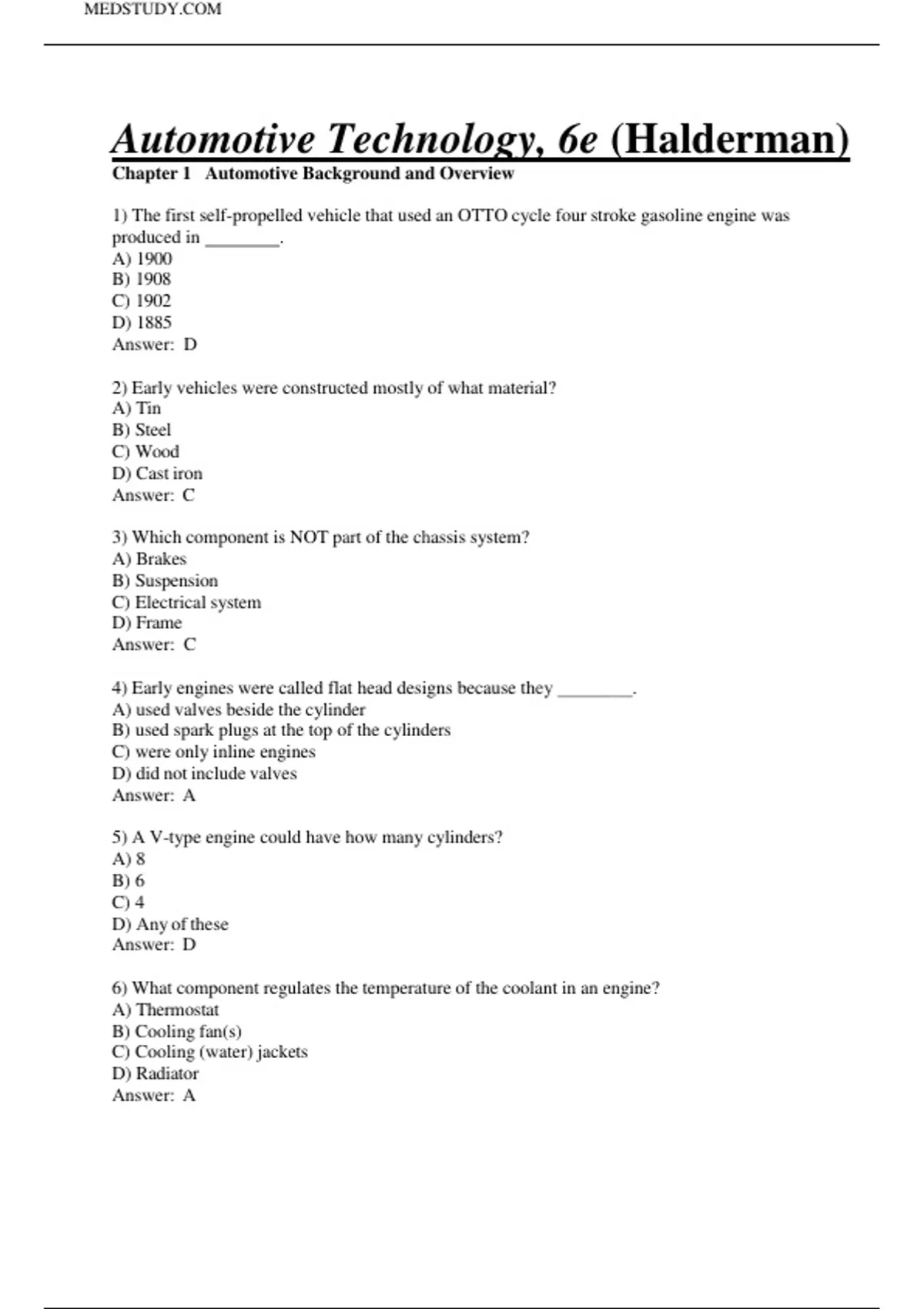 MEDSTUDY.COM

Automotive Technology, 6e (Halderman)
Chapter 1 Automotive Background and Overview

1) The first self-propelled vehicle that used an OTTO cycle four stroke gasoline engine was produced in ________.
A) 1900
B) 1908
C) 1902
D) 1885
Answer: D

2) Early vehicles were constructed mostly of what material?
A) Tin
B) Steel
C) Wood
D) Cast iron
Answer: C

3) Which component is NOT part of the chassis system?
A) Brakes
B) Suspension
C) Electrical system
D) Frame
Answer: C

4) Early engines were called flat head designs because they ________.
A) used valves beside the cylinder
B) used spark plugs at the top of the cylinders
C) were only inline engines
D) did not include valves
Answer: A

5) A V-type engine could have how many cylinders?
A) 8
B) 6
C) 4
D) Any of these
Answer: D

6) What component regulates the temperature of the coolant in an engine?
A) Thermostat
B) Cooling fan(s)
C) Cooling (water) jackets
D) Radiator
Answer: A